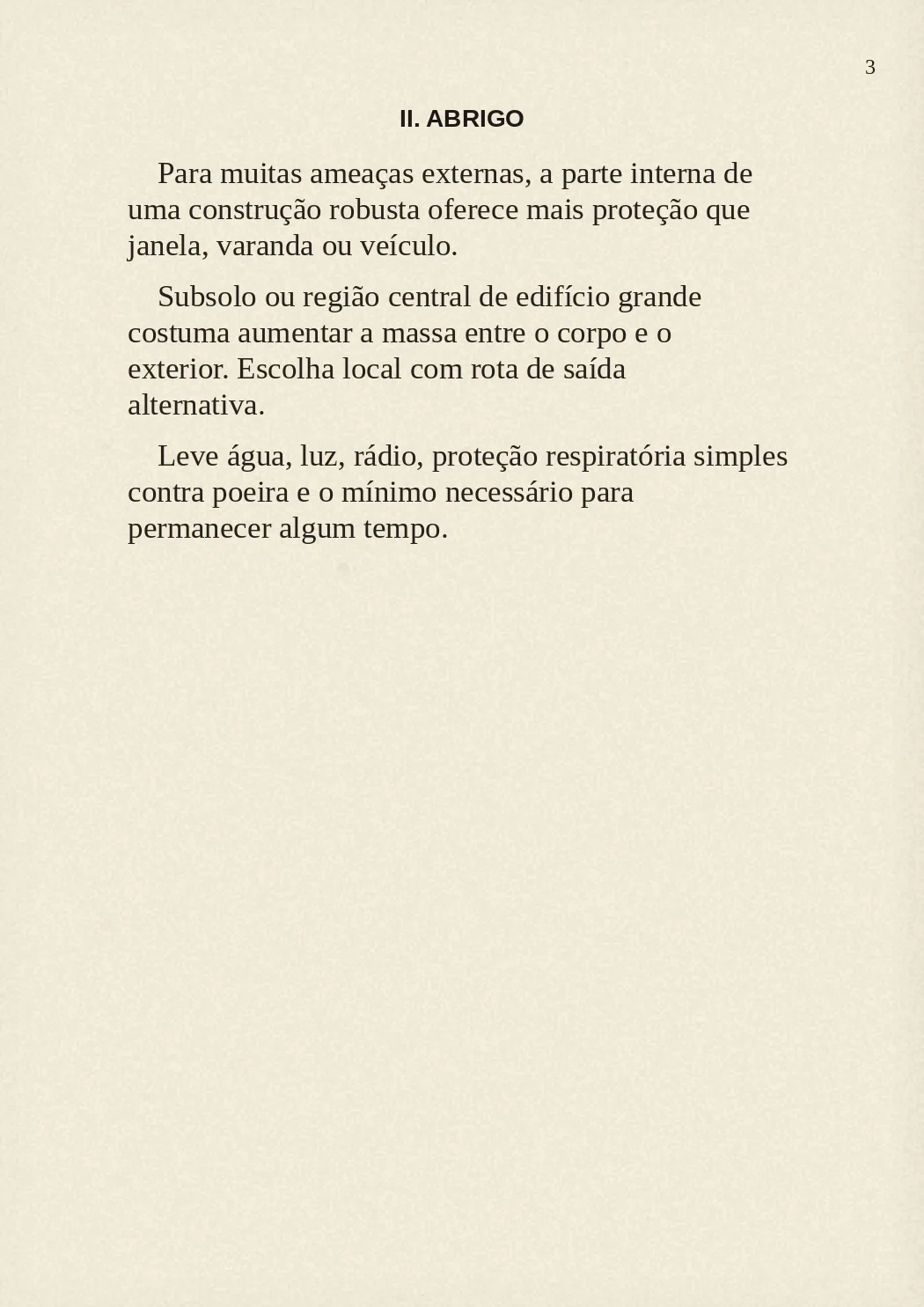 3

II. ABRIGO

Para muitas ameaças externas, a parte interna de uma construção robusta oferece mais proteção que janela, varanda ou veículo.

Subsolo ou região central de edifício grande costuma aumentar a massa entre o corpo e o exterior. Escolha local com rota de saída alternativa.

Leve água, luz, rádio, proteção respiratória simples contra poeira e o mínimo necessário para permanecer algum tempo.